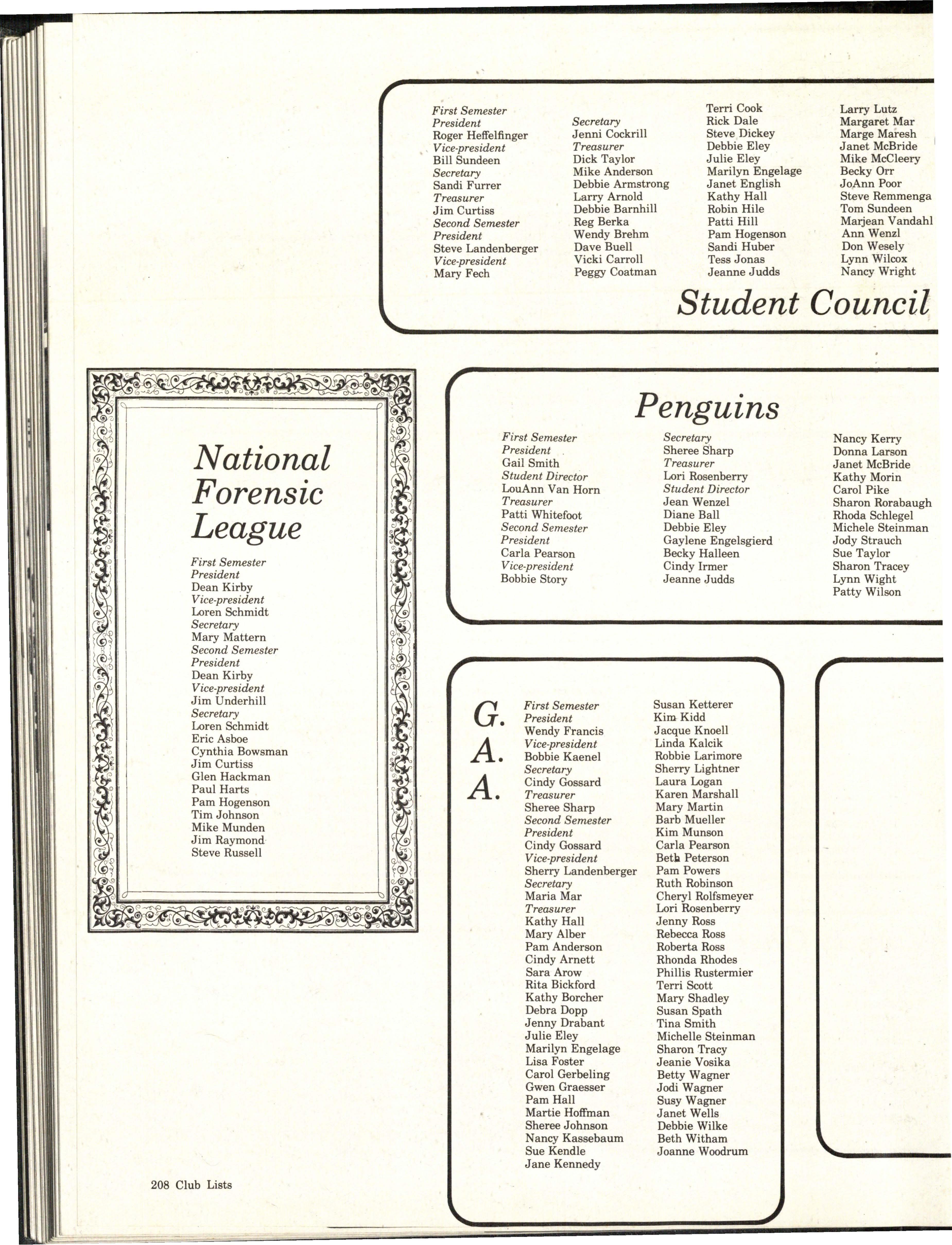 First Semester
President
Roger Heffelfinger
Vice-president
Bill Sundeen
Secretary
Sandi Furrer
Treasurer
Jim Curtiss
Second Semester
President
Steve Landenberger
Vice-president
Mary Fech

Secretary
Jenni Cockrill
Treasurer
Dick Taylor
Mike Anderson
Debbie Armstrong
Larry Arnold
Debbie Barnhill
Reg Berka
Wendy Brehm
Dave Buell
Vicki Carroll
Peggy Coatman

Terri Cook
Rick Dale
Steve Dickey
Debbie Eley
Julie Eley
Marilyn Engelage
Janet English
Kathy Hall
Robin Hile
Patti Hill
Pam Hogenson
Sandi Huber
Tess Jonas
Jeanne Judds

Larry Lutz
Margaret Mar
Marge Maresh
Janet McBride
Mike McCleery
Becky Orr
JoAnn Poor
Steve Remmenga
Tom Sundeen
Marjean Vandahl
Ann Wenzl
Don Wesely
Lynn Wilcox
Nancy Wright

Student Council

National Forensic League

First Semester
President
Dean Kirby
Vice-president
Loren Schmidt
Secretary
Mary Mattern
Second Semester
President
Dean Kirby
Vice-president
Jim Underhill
Secretary
Loren Schmidt
Eric Asboe
Cynthia Bowsman
Jim Curtiss
Glen Hackman
Paul Harts
Pam Hogenson
Tim Johnson
Mike Munden
Jim Raymond
Steve Russell

Penguins

First Semester
President
Gail Smith
Student Director
LouAnn Van Horn
Treasurer
Patti Whitefoot
Second Semester
President
Carla Pearson
Vice-president
Bobbie Story

Secretary
Sheree Sharp
Treasurer
Lori Rosenberry
Student Director
Jean Wenzel
Diane Ball
Debbie Eley
Gaylene Engelsgierd
Becky Halleen
Cindy Irmer
Jeanne Judds

Nancy Kerry
Donna Larson
Janet McBride
Kathy Morin
Carol Pike
Sharon Rorabaugh
Rhoda Schlegel
Michele Steinman
Jody Strauch
Sue Taylor
Sharon Tracey
Lynn Wight
Patty Wilson

G. A. A.

First Semester
President
Wendy Francis
Vice-president
Bobbie Kaenel
Secretary
Cindy Gossard
Treasurer
Sheree Sharp
Second Semester
President
Cindy Gossard
Vice-president
Sherry Landenberger
Secretary
Maria Mar
Treasurer
Kathy Hall
Mary Alber
Pam Anderson
Cindy Arnett
Sara Arow
Rita Bickford
Kathy Borcher
Debra Dopp
Jenny Drabant
Julie Eley
Marilyn Engelage
Lisa Foster
Carol Gerbeling
Gwen Graesser
Pam Hall
Martie Hoffman
Sheree Johnson
Nancy Kassebaum
Sue Kendle
Jane Kennedy

Susan Ketterer
Kim Kidd
Jacque Knoell
Linda Kalcik
Robbie Larimore
Sherry Lightner
Laura Logan
Karen Marshall
Mary Martin
Barb Mueller
Kim Munson
Carla Pearson
Beth Peterson
Pam Powers
Ruth Robinson
Cheryl Rolfsmeyer
Lori Rosenberry
Jenny Ross
Rebecca Ross
Roberta Ross
Rhonda Rhodes
Phillis Rustermier
Terri Scott
Mary Shadley
Susan Spath
Tina Smith
Michelle Steinman
Sharon Tracy
Jeanie Vosika
Betty Wagner
Jodi Wagner
Susy Wagner
Janet Wells
Debbie Wilke
Beth Witham
Joanne Woodrum

208 Club Lists